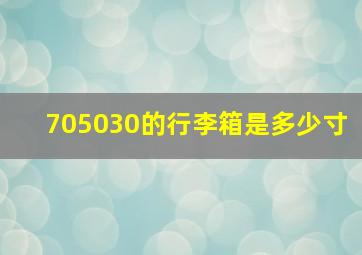 705030的行李箱是多少寸